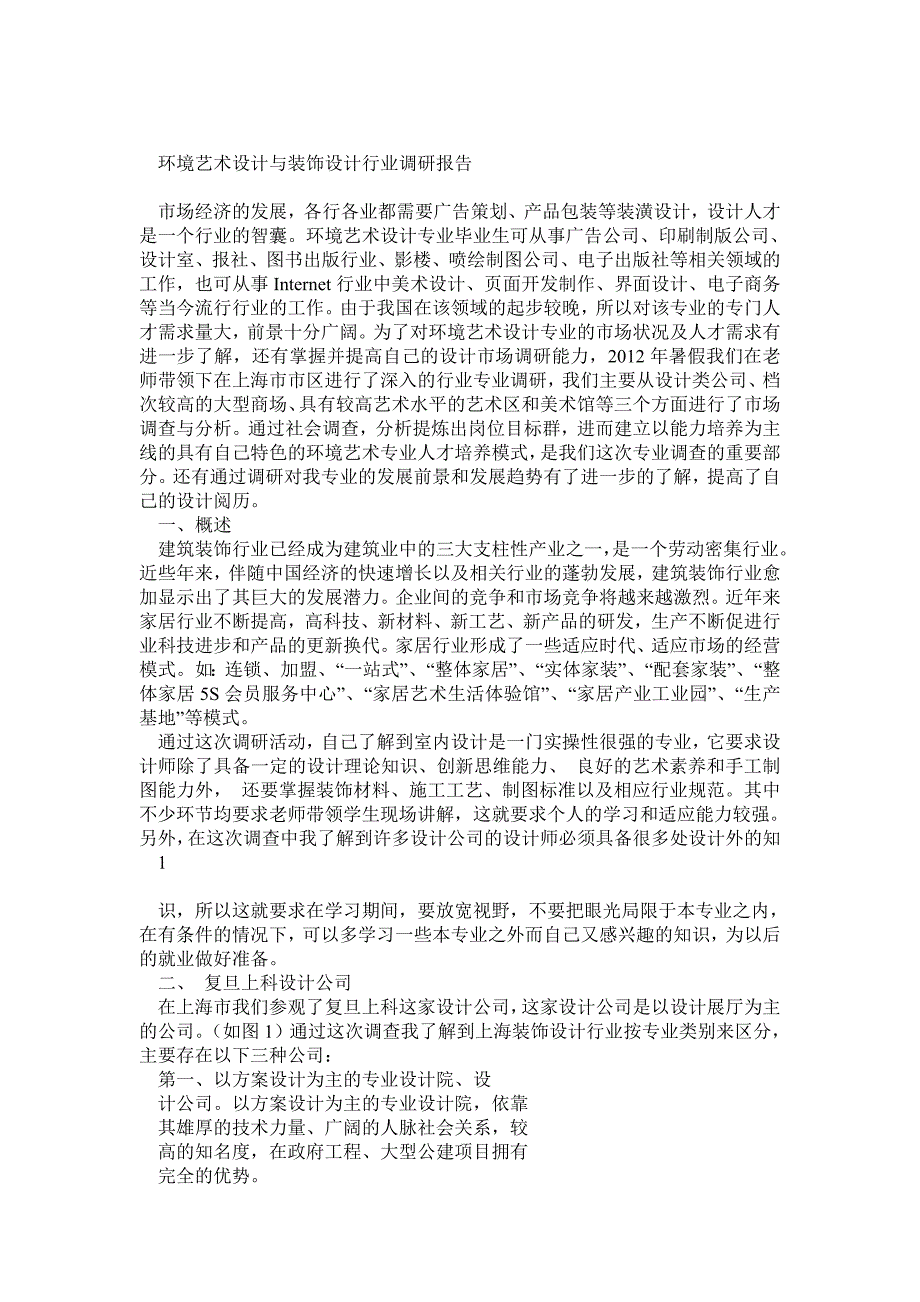 环境艺术设计与装饰设计行业调研报告

市场经济的发展，各行各业都需要广告策划、产品包装等装潢设计，设计人才是一个行业的智囊。环境艺术设计专业毕业生可从事广告公司、印刷制版公司、设计室、报社、图书出版行业、影楼、喷绘制图公司、电子出版社等相关领域的工作，也可从事 Internet 行业中美术设计、页面开发制作、界面设计、电子商务等当今流行行业的工作。由于我国在该领域的起步较晚，所以对该专业的专门人才需求量大，前景十分广阔。为了对环境艺术设计专业的市场状况及人才需求有进一步了解，还有掌握并提高自己的设计市场调研能力，2012 年暑假我们在老师带领下在上海市市区进行了深入的行业专业调研，我们主要从设计类公司、档次较高的大型商场、具有较高艺术水平的艺术区和美术馆等三个方面进行了市场调查与分析。通过社会调查，分析提炼出岗位目标群，进而建立以能力培养为主线的具有自己特色的环境艺术专业人才培养模式，是我们这次专业调查的重要部分。还有通过调研对我专业的发展前景和发展趋势有了进一步的了解，提高了自己的设计阅历。

一、概述

建筑装饰行业已经成为建筑业中的三大支柱性产业之一，是一个劳动密集行业。近些年来，伴随中国经济的快速增长以及相关行业的蓬勃发展，建筑装饰行业愈加显示出了其巨大的发展潜力。企业间的竞争和市场竞争将越来越激烈。近年来家居行业不断提高，高科技、新材料、新工艺、新产品的研发，生产不断促进行业科技进步和产品的更新换代。家居行业形成了一些适应时代、适应市场的经营模式。如：连锁、加盟、“一站式”、“整体家居”、“实体家装”、“配套家装”、“整体家居 5S 会员服务中心”、“家居艺术生活体验馆”、“家居产业工业园”、“生产基地”等模式。

通过这次调研活动，自己了解到室内设计是一门实操性很强的专业，它要求设计师除了具备一定的设计理论知识、创新思维能力、 良好的艺术素养和手工制图能力外， 还要掌握装饰材料、施工工艺、制图标准以及相应行业规范。其中不少环节均要求老师带领学生现场讲解，这就要求个人的学习和适应能力较强。另外，在这次调查中我了解到许多设计公司的设计师必须具备很多处设计外的知

1

识，所以这就要求在学习期间，要放宽视野，不要把眼光局限于本专业之内，在有条件的情况下，可以多学习一些本专业之外而自己又感兴趣的知识，为以后的就业做好准备。

二、 复旦上科设计公司

在上海市我们参观了复旦上科这家设计公司，这家设计公司是以设计展厅为主的公司。（如图 1）通过这次调查我了解到上海装饰设计行业按专业类别来区分，主要存在以下三种公司：

第一、以方案设计为主的专业设计院、设计公司。以方案设计为主的专业设计院，依靠其雄厚的技术力量、广阔的人脉社会关系，较高的知名度，在政府工程、大型公建项目拥有完全的优势。